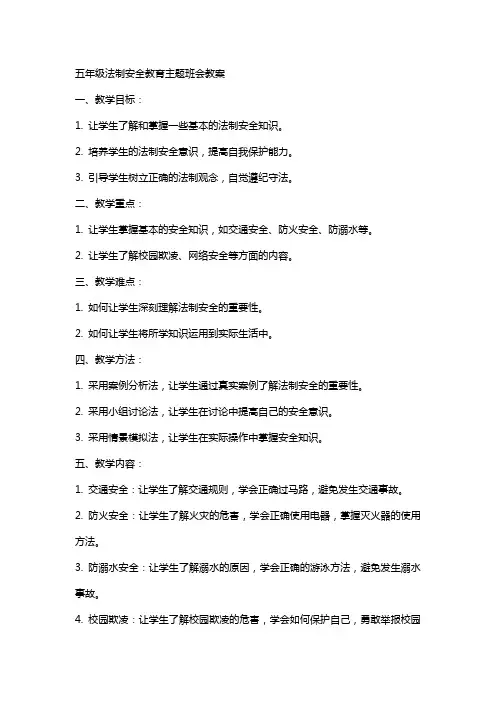 五年级法制安全教育主题班会教案

一、教学目标：

1. 让学生了解和掌握一些基本的法制安全知识。

2. 培养学生的法制安全意识，提高自我保护能力。

3. 引导学生树立正确的法制观念，自觉遵纪守法。

二、教学重点：

1. 让学生掌握基本的安全知识，如交通安全、防火安全、防溺水等。

2. 让学生了解校园欺凌、网络安全等方面的内容。

三、教学难点：

1. 如何让学生深刻理解法制安全的重要性。

2. 如何让学生将所学知识运用到实际生活中。

四、教学方法：

1. 采用案例分析法，让学生通过真实案例了解法制安全的重要性。

2. 采用小组讨论法，让学生在讨论中提高自己的安全意识。

3. 采用情景模拟法，让学生在实际操作中掌握安全知识。

五、教学内容：

1. 交通安全：让学生了解交通规则，学会正确过马路，避免发生交通事故。

2. 防火安全：让学生了解火灾的危害，学会正确使用电器，掌握灭火器的使用方法。

3. 防溺水安全：让学生了解溺水的原因，学会正确的游泳方法，避免发生溺水事故。

4. 校园欺凌：让学生了解校园欺凌的危害，学会如何保护自己，勇敢举报校园